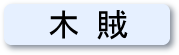 木 賊